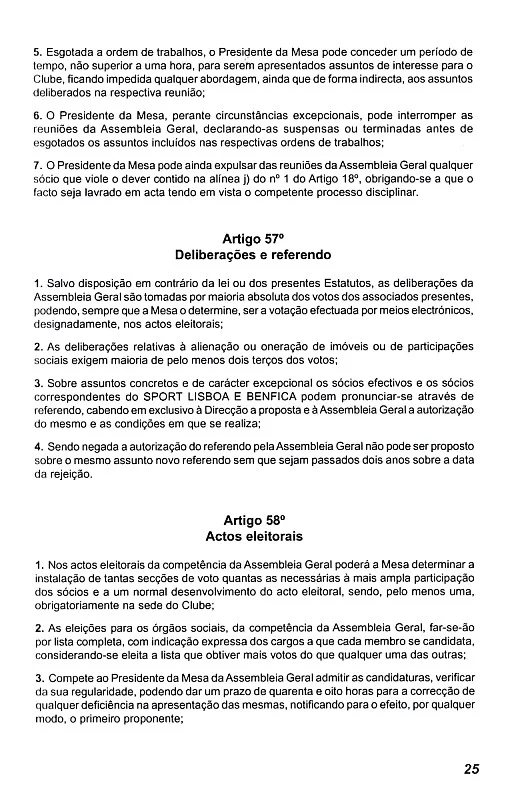 5. Esgotada a ordem de trabalhos, o Presidente da Mesa pode conceder um período de tempo, não superior a uma hora, para serem apresentados assuntos de interesse para o Clube, ficando impedida qualquer abordagem, ainda que de forma indirecta, aos assuntos deliberados na respectiva reunião;

6. O Presidente da Mesa, perante circunstâncias excepcionais, pode interromper as reuniões da Assembleia Geral, declarando-as suspensas ou terminadas antes de esgotados os assuntos incluídos nas respectivas ordens de trabalhos;

7. O Presidente da Mesa pode ainda expulsar das reuniões da Assembleia Geral qualquer sócio que viole o dever contido na alínea j) do nº 1 do Artigo 18º, obrigando-se a que o facto seja lavrado em acta tendo em vista o competente processo disciplinar.

Artigo 57º
Deliberações e referendo

1. Salvo disposição em contrário da lei ou dos presentes Estatutos, as deliberações da Assembleia Geral são tomadas por maioria absoluta dos votos dos associados presentes, podendo, sempre que a Mesa o determine, ser a votação efectuada por meios electrónicos, designadamente, nos actos eleitorais;

2. As deliberações relativas à alienação ou oneração de imóveis ou de participações sociais exigem maioria de pelo menos dois terços dos votos;

3. Sobre assuntos concretos e de carácter excepcional os sócios efectivos e os sócios correspondentes do SPORT LISBOA E BENFICA podem pronunciar-se através de referendo, cabendo em exclusivo à Direcção a proposta e à Assembleia Geral a autorização do mesmo e as condições em que se realiza;

4. Sendo negada a autorização do referendo pela Assembleia Geral não pode ser proposto sobre o mesmo assunto novo referendo sem que sejam passados dois anos sobre a data da rejeição.

Artigo 58º
Actos eleitorais

1. Nos actos eleitorais da competência da Assembleia Geral poderá a Mesa determinar a instalação de tantas secções de voto quantas as necessárias à mais ampla participação dos sócios e a um normal desenvolvimento do acto eleitoral, sendo, pelo menos uma, obrigatoriamente na sede do Clube;

2. As eleições para os órgãos sociais, da competência da Assembleia Geral, far-se-ão por lista completa, com indicação expressa dos cargos a que cada membro se candidata, considerando-se eleita a lista que obtiver mais votos do que qualquer uma das outras;

3. Compete ao Presidente da Mesa da Assembleia Geral admitir as candidaturas, verificar da sua regularidade, podendo dar um prazo de quarenta e oito horas para a correcção de qualquer deficiência na apresentação das mesmas, notificando para o efeito, por qualquer modo, o primeiro proponente;

25